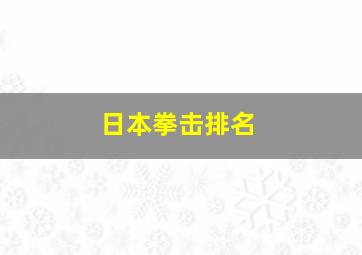 日本拳击排名